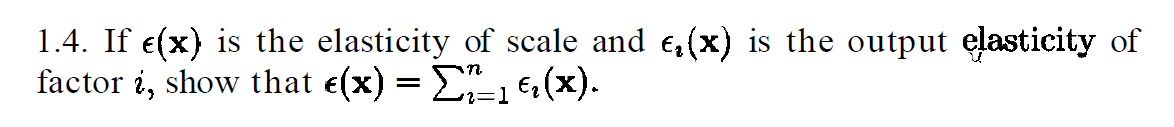 1.4. If $\epsilon(\mathbf{x})$ is the elasticity of scale and $\epsilon_i(\mathbf{x})$ is the output elasticity of factor $i$, show that $\epsilon(\mathbf{x}) = \sum_{i=1}^{n} \epsilon_i(\mathbf{x})$.